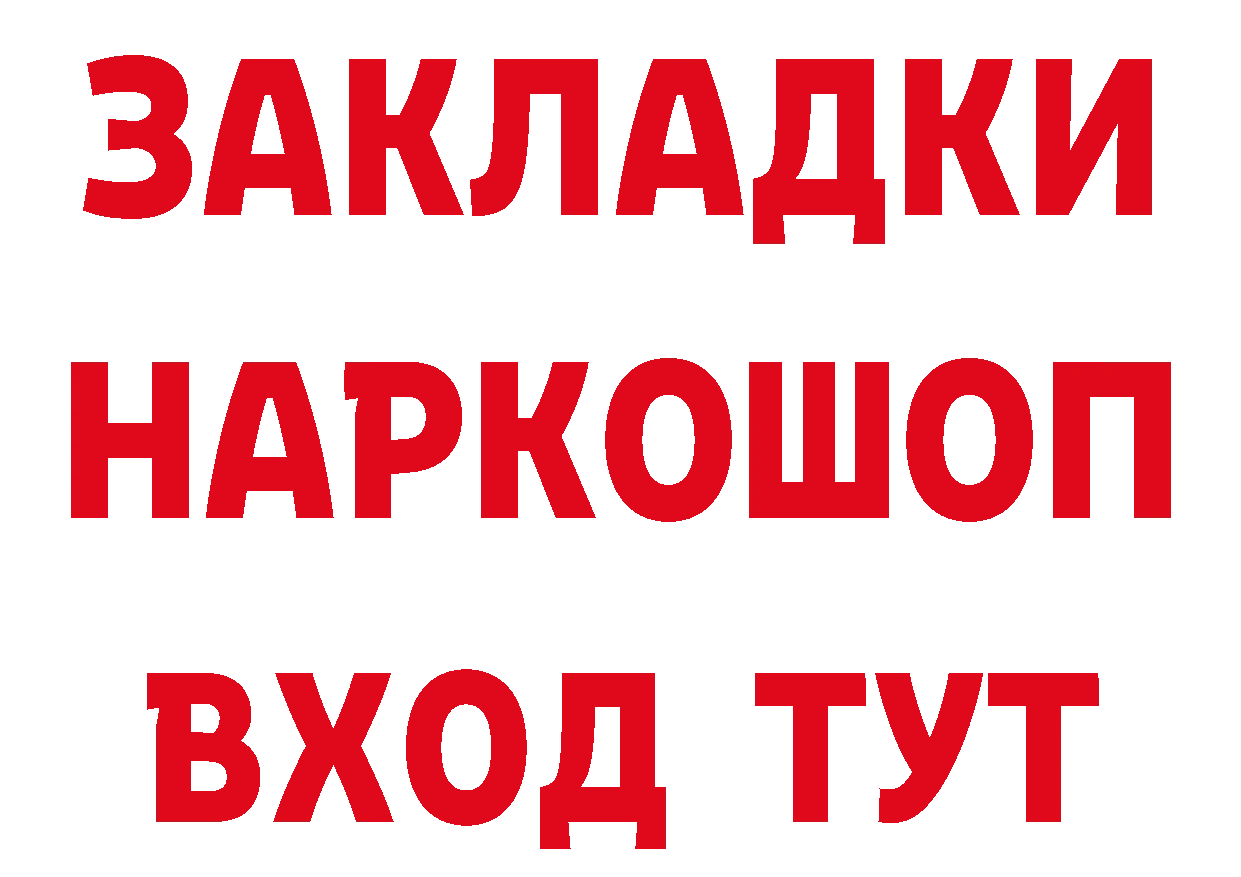 ЗАКЛАДКИ НАРКОШОП ВХОД ТУТ